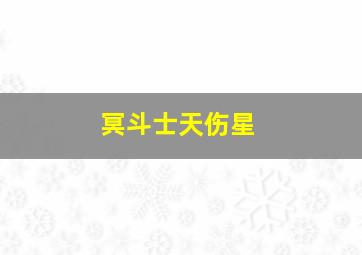 冥斗士天伤星